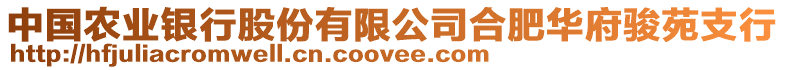 中国农业银行股份有限公司合肥华府骏苑支行
http://hfjuliacromwell.cn.coovee.com